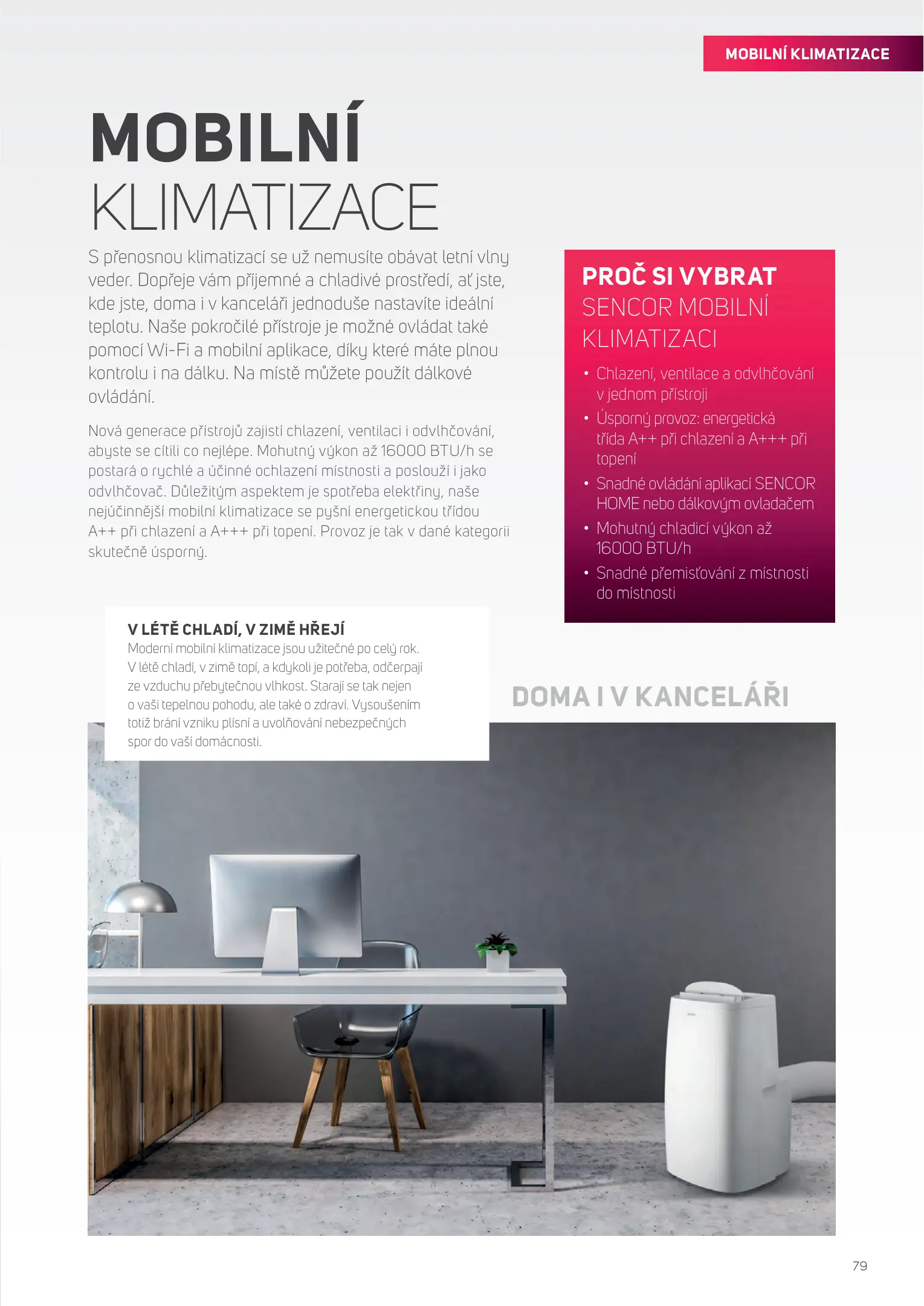 MOBILNÍ KLIMATIZACE

MOBILNÍ
KLIMATIZACE

S přenosnou klimatizací se už nemusíte obávat letní vlny veder. Dopřeje vám příjemné a chladivé prostředí, ať jste, kde jste, doma i v kanceláři jednoduše nastavíte ideální teplotu. Naše pokročilé přístroje je možné ovládat také pomocí Wi-Fi a mobilní aplikace, díky které máte plnou kontrolu i na dálku. Na místě můžete použít dálkové ovládání.

Nová generace přístrojů zajistí chlazení, ventilaci i odvlhčování, abyste se cítili co nejlépe. Mohutný výkon až 16000 BTU/h se postará o rychlé a účinné ochlazení místnosti a poslouží i jako odvlhčovač. Důležitým aspektem je spotřeba elektřiny, naše nejúčinnější mobilní klimatizace se pyšní energetickou třídou A++ při chlazení a A+++ při topení. Provoz je tak v dané kategorii skutečně úsporný.

PROČ SI VYBRAT
SENCOR MOBILNÍ KLIMATIZACI

• Chlazení, ventilace a odvlhčování v jednom přístroji
• Úsporný provoz: energetická třída A++ při chlazení a A+++ při topení
• Snadné ovládání aplikací SENCOR HOME nebo dálkovým ovladačem
• Mohutný chladicí výkon až 16000 BTU/h
• Snadné přemisťování z místnosti do místnosti

V LÉTĚ CHLADÍ, V ZIMĚ HŘEJÍ
Moderní mobilní klimatizace jsou užitečné po celý rok. V létě chladí, v zimě topí, a kdykoli je potřeba, odčerpají ze vzduchu přebytečnou vlhkost. Starají se tak nejen o vaši tepelnou pohodu, ale také o zdraví. Vysoušením totiž brání vzniku plísní a uvolňování nebezpečných spor do vaší domácnosti.

DOMA I V KANCELÁŘI

79